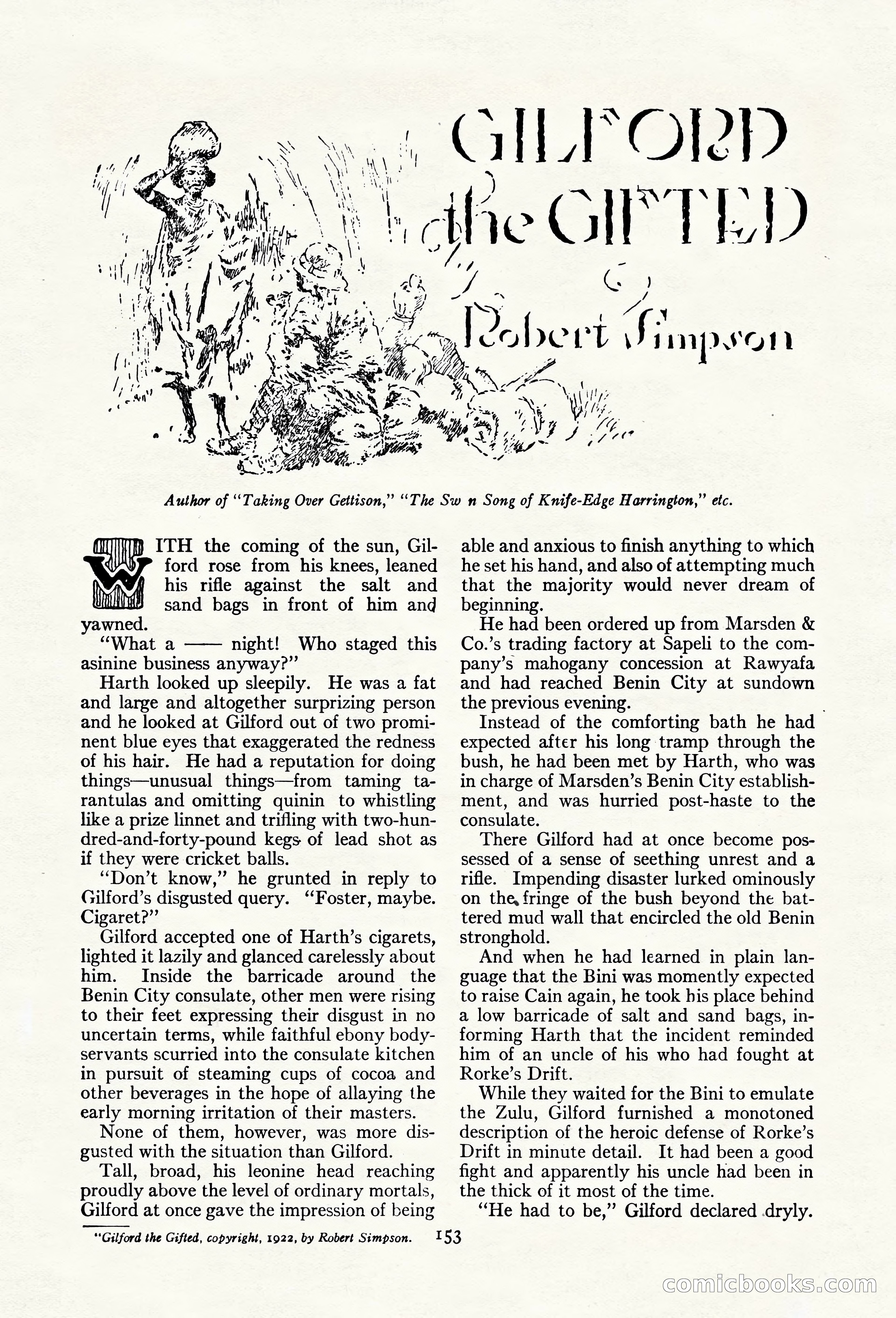 GILFORD the GIFTED

by Robert Simpson

Author of "Taking Over Gettison," "The Sw n Song of Knife-Edge Harrington," etc.

WITH the coming of the sun, Gilford rose from his knees, leaned his rifle against the salt and sand bags in front of him and yawned.

"What a —— night! Who staged this asinine business anyway?"

Harth looked up sleepily. He was a fat and large and altogether surprizing person and he looked at Gilford out of two prominent blue eyes that exaggerated the redness of his hair. He had a reputation for doing things—unusual things—from taming tarantulas and omitting quinin to whistling like a prize linnet and trifling with two-hundred-and-forty-pound kegs of lead shot as if they were cricket balls.

"Don't know," he grunted in reply to Gilford's disgusted query. "Foster, maybe. Cigaret?"

Gilford accepted one of Harth's cigarets, lighted it lazily and glanced carelessly about him. Inside the barricade around the Benin City consulate, other men were rising to their feet expressing their disgust in no uncertain terms, while faithful ebony body-servants scurried into the consulate kitchen in pursuit of steaming cups of cocoa and other beverages in the hope of allaying the early morning irritation of their masters.

None of them, however, was more disgusted with the situation than Gilford.

Tall, broad, his leonine head reaching proudly above the level of ordinary mortals, Gilford at once gave the impression of being able and anxious to finish anything to which he set his hand, and also of attempting much that the majority would never dream of beginning.

He had been ordered up from Marsden & Co.'s trading factory at Sapeli to the company's mahogany concession at Rawyafa and had reached Benin City at sundown the previous evening.

Instead of the comforting bath he had expected after his long tramp through the bush, he had been met by Harth, who was in charge of Marsden's Benin City establishment, and was hurried post-haste to the consulate.

There Gilford had at once become possessed of a sense of seething unrest and a rifle. Impending disaster lurked ominously on the fringe of the bush beyond the battered mud wall that encircled the old Benin stronghold.

And when he had learned in plain language that the Bini was momently expected to raise Cain again, he took his place behind a low barricade of salt and sand bags, informing Harth that the incident reminded him of an uncle of his who had fought at Rorke's Drift.

While they waited for the Bini to emulate the Zulu, Gilford furnished a monotoned description of the heroic defense of Rorke's Drift in minute detail. It had been a good fight and apparently his uncle had been in the thick of it most of the time.

"He had to be," Gilford declared dryly.

"Gilford the Gifted, copyright, 1922, by Robert Simpson.

153

comicbooks.com